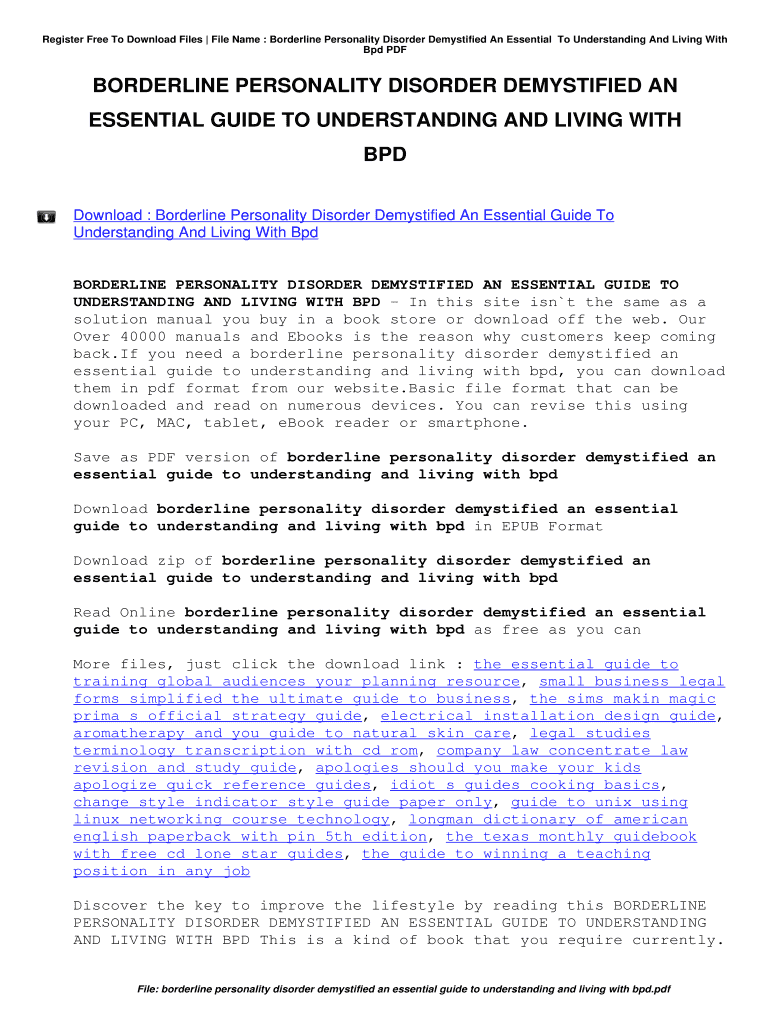 Register Free To Download Files | File Name : Borderline Personality Disorder Demystified An Essential To Understanding And Living With Bpd PDF

BORDERLINE PERSONALITY DISORDER DEMYSTIFIED AN ESSENTIAL GUIDE TO UNDERSTANDING AND LIVING WITH BPD

Download : Borderline Personality Disorder Demystified An Essential Guide To Understanding And Living With Bpd

BORDERLINE PERSONALITY DISORDER DEMYSTIFIED AN ESSENTIAL GUIDE TO UNDERSTANDING AND LIVING WITH BPD - In this site isn`t the same as a solution manual you buy in a book store or download off the web. Our Over 40000 manuals and Ebooks is the reason why customers keep coming back.If you need a borderline personality disorder demystified an essential guide to understanding and living with bpd, you can download them in pdf format from our website.Basic file format that can be downloaded and read on numerous devices. You can revise this using your PC, MAC, tablet, eBook reader or smartphone.

Save as PDF version of borderline personality disorder demystified an essential guide to understanding and living with bpd

Download borderline personality disorder demystified an essential guide to understanding and living with bpd in EPUB Format

Download zip of borderline personality disorder demystified an essential guide to understanding and living with bpd

Read Online borderline personality disorder demystified an essential guide to understanding and living with bpd as free as you can

More files, just click the download link : the essential guide to training global audiences your planning resource, small business legal forms simplified the ultimate guide to business, the sims makin magic prima s official strategy guide, electrical installation design guide, aromatherapy and you guide to natural skin care, legal studies terminology transcription with cd rom, company law concentrate law revision and study guide, apologies should you make your kids apologize quick reference guides, idiot s guides cooking basics, change style indicator style guide paper only, guide to unix using linux networking course technology, longman dictionary of american english paperback with pin 5th edition, the texas monthly guidebook with free cd lone star guides, the guide to winning a teaching position in any job

Discover the key to improve the lifestyle by reading this BORDERLINE PERSONALITY DISORDER DEMYSTIFIED AN ESSENTIAL GUIDE TO UNDERSTANDING AND LIVING WITH BPD This is a kind of book that you require currently.

File: borderline personality disorder demystified an essential guide to understanding and living with bpd.pdf